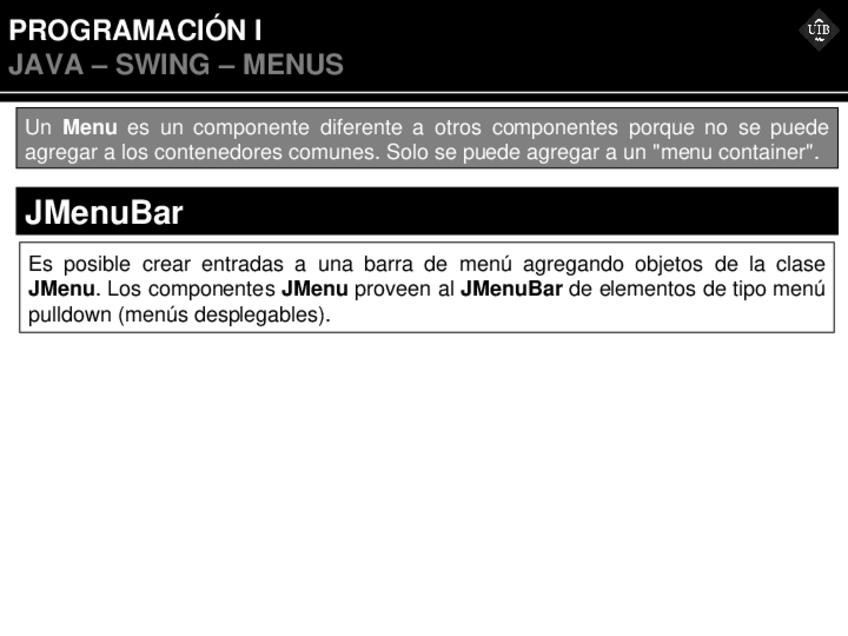 PROGRAMACIÓN I
JAVA – SWING – MENUS

UIB

Un Menu es un componente diferente a otros componentes porque no se puede agregar a los contenedores comunes. Solo se puede agregar a un "menu container".

JMenuBar

Es posible crear entradas a una barra de menú agregando objetos de la clase JMenu. Los componentes JMenu proveen al JMenuBar de elementos de tipo menú pulldown (menús desplegables).